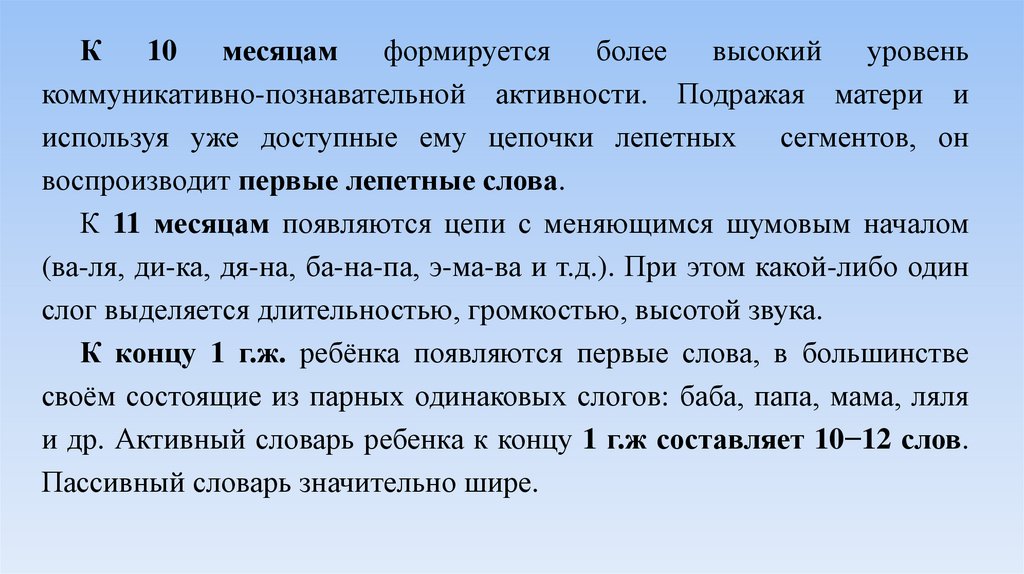 К 10 месяцам формируется более высокий уровень коммуникативно-познавательной активности. Подражая матери и используя уже доступные ему цепочки лепетных сегментов, он воспроизводит первые лепетные слова.

К 11 месяцам появляются цепи с меняющимся шумовым началом (ва-ля, ди-ка, дя-на, ба-на-па, э-ма-ва и т.д.). При этом какой-либо один слог выделяется длительностью, громкостью, высотой звука.

К концу 1 г.ж. ребёнка появляются первые слова, в большинстве своём состоящие из парных одинаковых слогов: баба, папа, мама, ляля и др. Активный словарь ребенка к концу 1 г.ж составляет 10−12 слов. Пассивный словарь значительно шире.